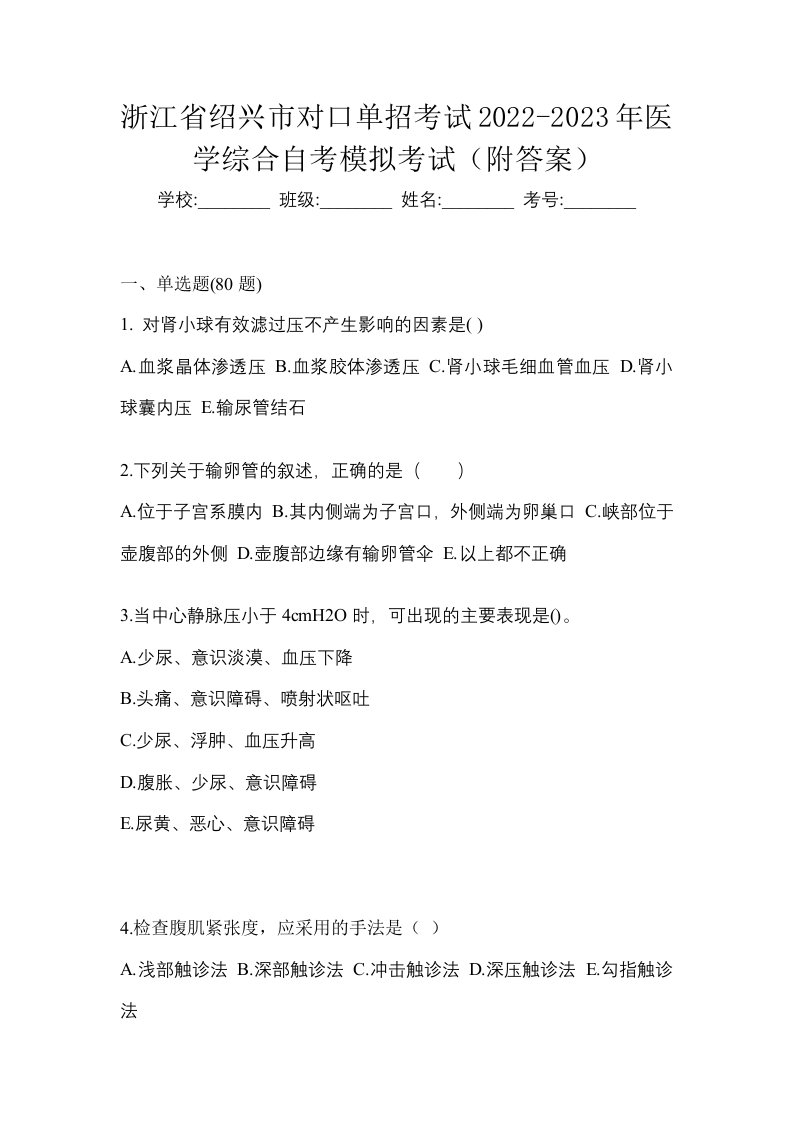 浙江省绍兴市对口单招考试2022-2023年医学综合自考模拟考试（附答案）

学校:________ 班级:________ 姓名:________ 考号:________

一、单选题(80 题)

1. 对肾小球有效滤过压不产生影响的因素是( )

A.血浆晶体渗透压 B.血浆胶体渗透压 C.肾小球毛细血管血压 D.肾小球囊内压 E.输尿管结石

2.下列关于输卵管的叙述，正确的是（　　）

A.位于子宫系膜内 B.其内侧端为子宫口，外侧端为卵巢口 C.峡部位于壶腹部的外侧 D.壶腹部边缘有输卵管伞 E.以上都不正确

3.当中心静脉压小于 4cmH2O 时，可出现的主要表现是()。

A.少尿、意识淡漠、血压下降

B.头痛、意识障碍、喷射状呕吐

C.少尿、浮肿、血压升高

D.腹胀、少尿、意识障碍

E.尿黄、恶心、意识障碍

4.检查腹肌紧张度，应采用的手法是（ ）

A.浅部触诊法 B.深部触诊法 C.冲击触诊法 D.深压触诊法 E.勾指触诊法